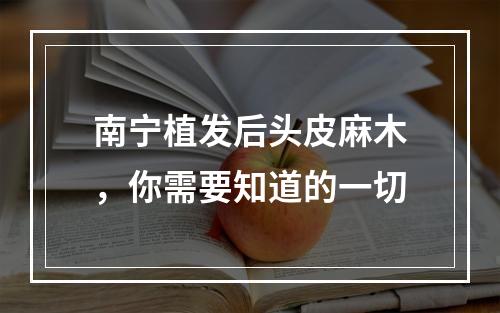 南宁植发后头皮麻木，你需要知道的一切